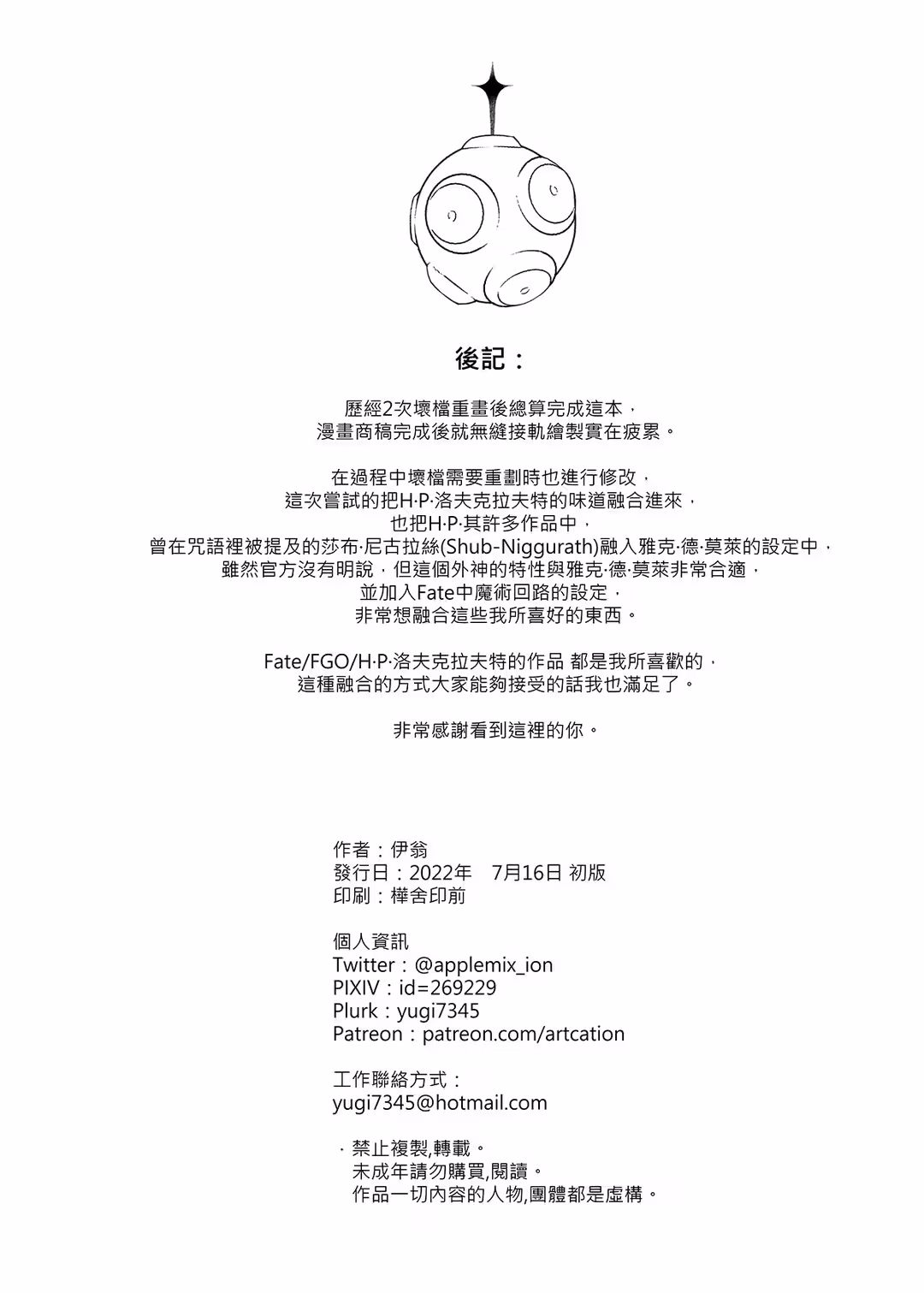 後記：

歷經2次壞檔重畫後總算完成這本，
漫畫商稿完成後就無縫接軌繪製實在疲累。

在過程中壞檔需要重劃時也進行修改，
這次嘗試的把H·P·洛夫克拉夫特的味道融合進來，
也把H·P·其許多作品中，
曾在咒語裡被提及的莎布·尼古拉絲(Shub-Niggurath)融入雅克·德·莫萊的設定中，
雖然官方沒有明說，但這個外神的特性與雅克·德·莫萊非常合適，
並加入Fate中魔術回路的設定，
非常想融合這些我所喜好的東西。

Fate/FGO/H·P·洛夫克拉夫特的作品 都是我所喜歡的，
這種融合的方式大家能夠接受的話我也滿足了。

非常感謝看到這裡的你。

作者：伊翁
發行日：2022年 7月16日 初版
印刷：樺舍印前

個人資訊
Twitter：@applemix_ion
PIXIV：id=269229
Plurk：yugi7345
Patreon：patreon.com/artcation

工作聯絡方式：
yugi7345@hotmail.com

· 禁止複製,轉載。
未成年請勿購買,閱讀。
作品一切內容的人物,團體都是虛構。